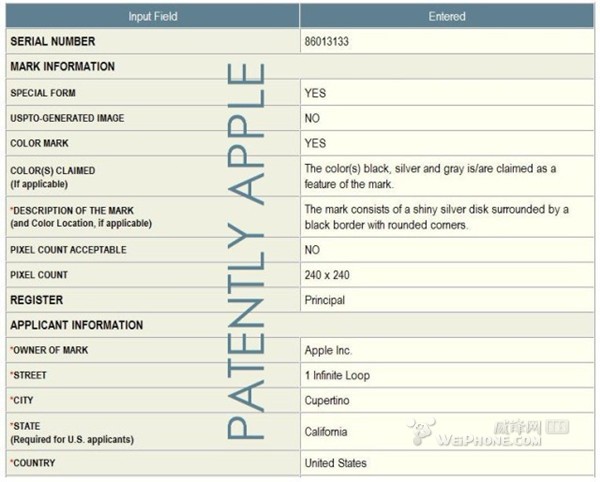 | Input Field | Entered |
|---|---|
| SERIAL NUMBER | 86013133 |
| MARK INFORMATION | |
| SPECIAL FORM | YES |
| USPTO-GENERATED IMAGE | NO |
| COLOR MARK | YES |
| COLOR(S) CLAIMED (If applicable) | The color(s) black, silver and gray is/are claimed as a feature of the mark. |
| *DESCRIPTION OF THE MARK (and Color Location, if applicable) | The mark consists of a shiny silver disk surrounded by a black border with rounded corners. |
| PIXEL COUNT ACCEPTABLE | NO |
| PIXEL COUNT | 240 x 240 |
| REGISTER | Principal |
| APPLICANT INFORMATION | |
| *OWNER OF MARK | Apple Inc. |
| *STREET | 1 Infinite Loop |
| *CITY | Cupertino |
| *STATE (Required for U.S. applicants) | California |
| *COUNTRY | United States |

PATENTLY APPLE

威锋网 WEIPHONE.COM